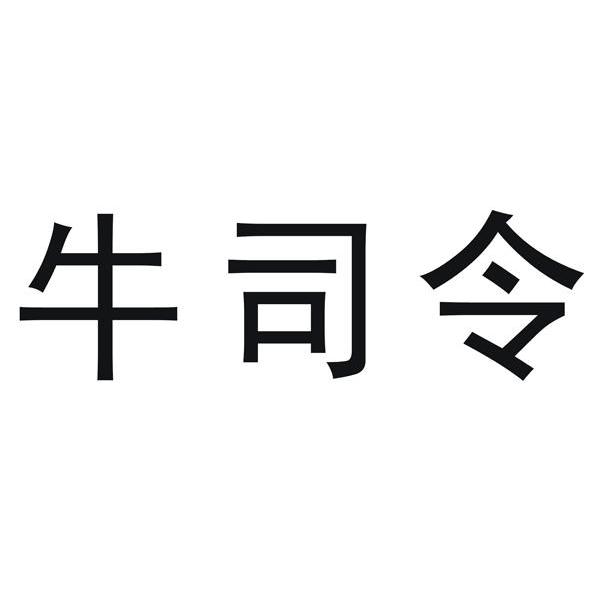 牛司令